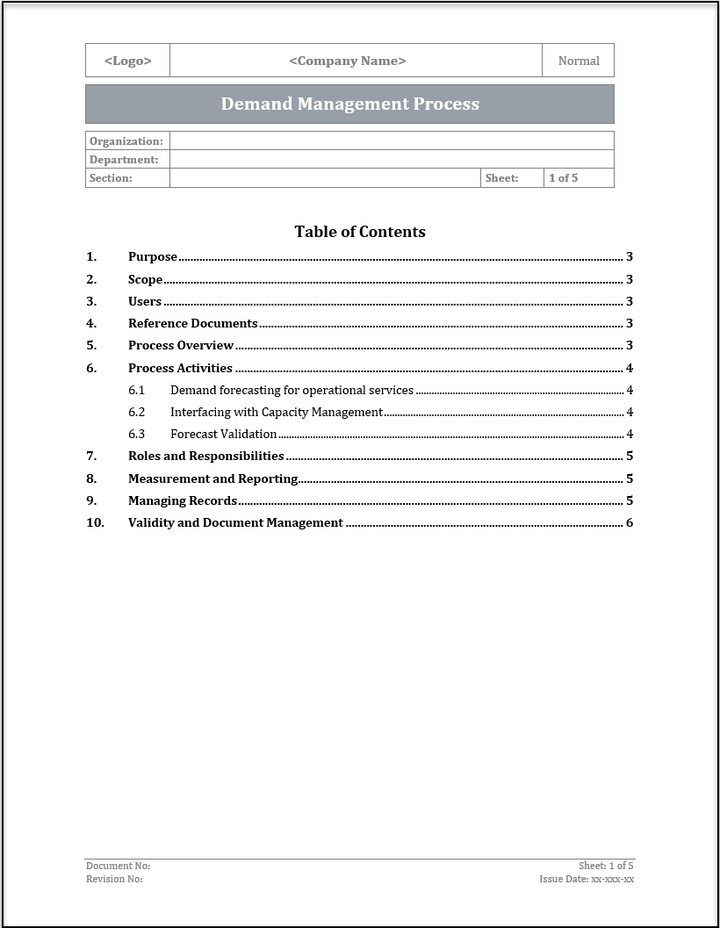 | <Logo> | <Company Name> | Normal |
|---|---|---|

Demand Management Process

| Organization: | | | |
|---|---|---|---|
| Department: | | | |
| Section: | | Sheet: | 1 of 5 |

Table of Contents

1. Purpose 3
2. Scope 3
3. Users 3
4. Reference Documents 3
5. Process Overview 3
6. Process Activities 4
6.1 Demand forecasting for operational services 4
6.2 Interfacing with Capacity Management 4
6.3 Forecast Validation 4
7. Roles and Responsibilities 5
8. Measurement and Reporting 5
9. Managing Records 5
10. Validity and Document Management 6

Document No:
Revision No:

Sheet: 1 of 5
Issue Date: xx-xxx-xx